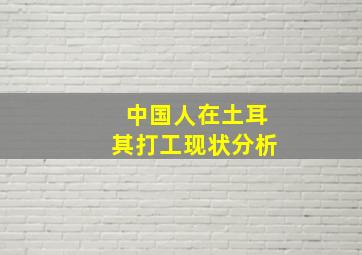 中国人在土耳其打工现状分析